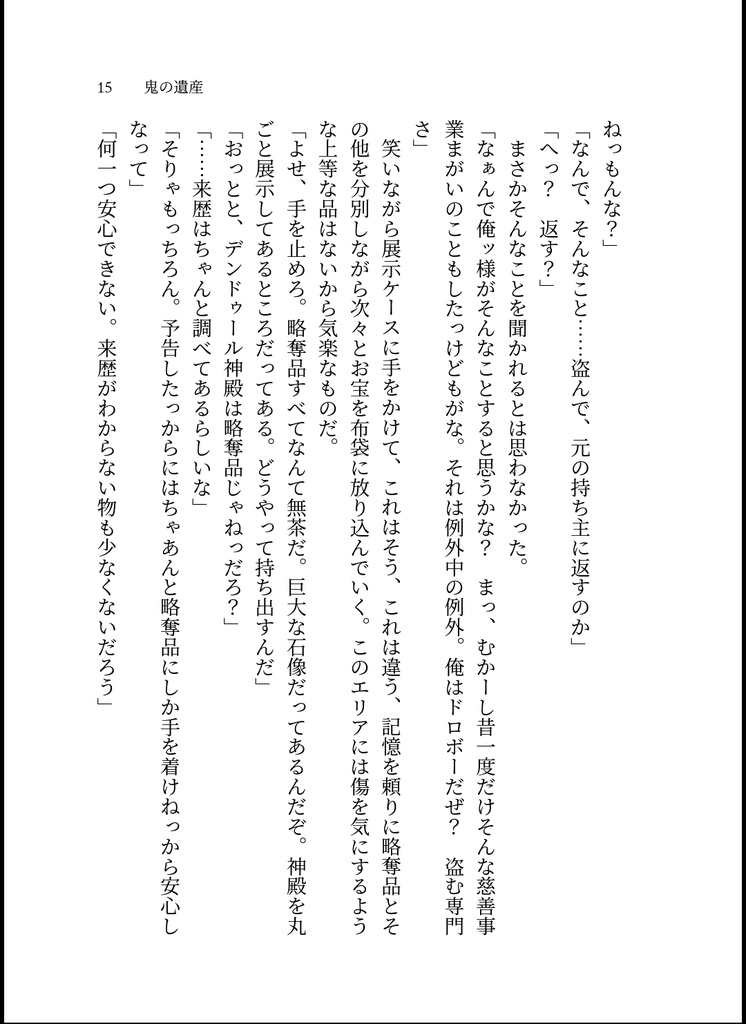 15　鬼の遺産

ねっもんな?」

「なんで、そんなこと……盗んで、元の持ち主に返すのか」

「へっ?　返す?」

まさかそんなことを聞かれるとは思わなかった。

「なぁんで俺ッ様がそんなことすると思うかな?　まっ、むかーし昔一度だけそんな慈善事業まがいのこともしたっけどもがな。それは例外中の例外。俺はドロボーだぜ?　盗む専門さ」

笑いながら展示ケースに手をかけて、これはそう、これは違う、記憶を頼りに略奪品とその他を分別しながら次々とお宝を布袋に放り込んでいく。このエリアには傷を気にするような上等な品はないから気楽なものだ。

「よせ、手を止めろ。略奪品すべてなんて無茶だ。巨大な石像だってあるんだぞ。神殿を丸ごと展示してあるところだってある。どうやって持ち出すんだ」

「おっとと、デンドゥール神殿は略奪品じゃねっだろ?」

「……来歴はちゃんと調べてあるらしいな」

「そりゃもっちろん。予告したっからにはちゃあんと略奪品にしか手を着けねっから安心しなって」

「何一つ安心できない。来歴がわからない物も少なくないだろう」